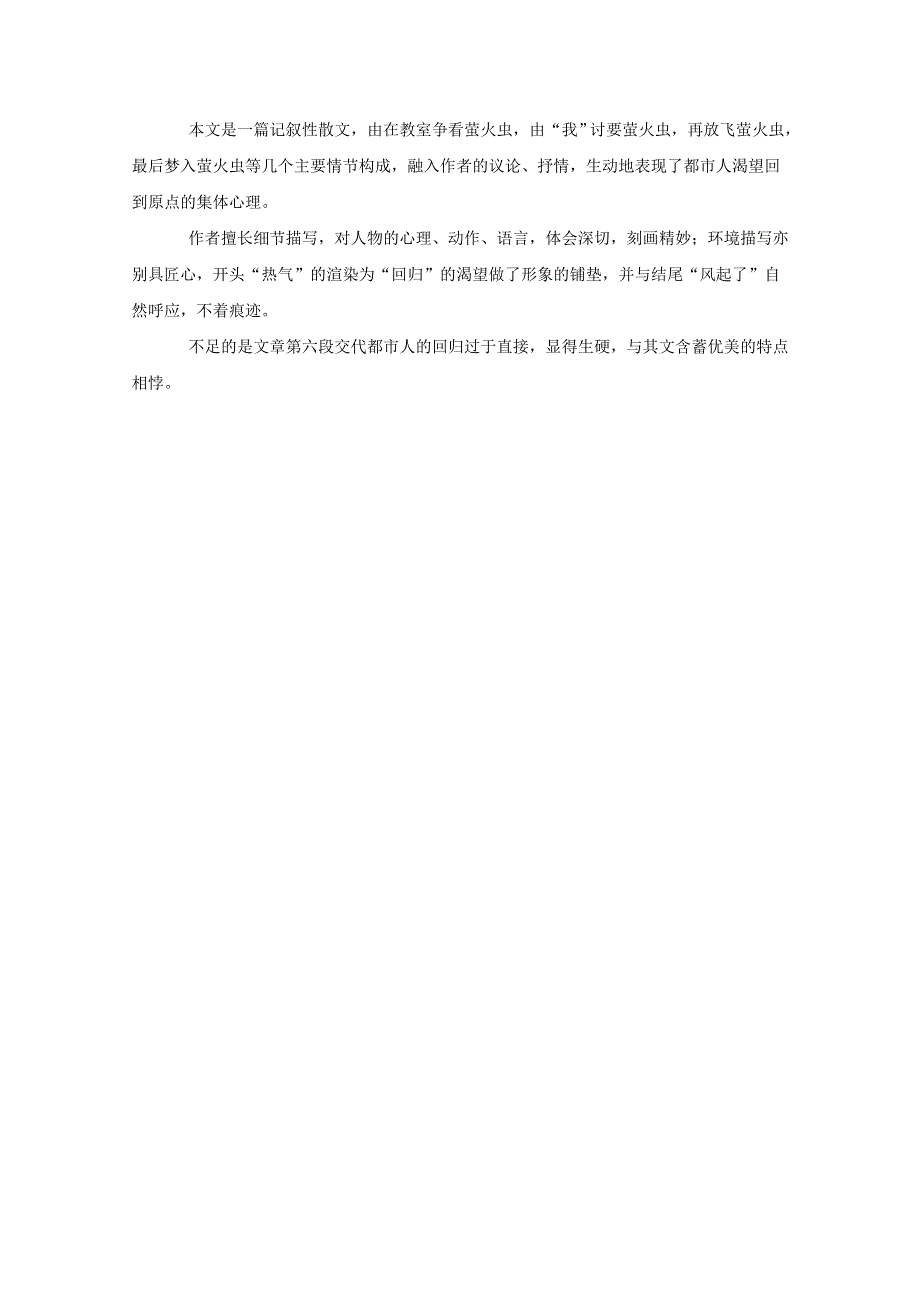 本文是一篇记叙性散文，由在教室争看萤火虫，由“我”讨要萤火虫，再放飞萤火虫，最后梦入萤火虫等几个主要情节构成，融入作者的议论、抒情，生动地表现了都市人渴望回到原点的集体心理。

作者擅长细节描写，对人物的心理、动作、语言，体会深切，刻画精妙；环境描写亦别具匠心，开头“热气”的渲染为“回归”的渴望做了形象的铺垫，并与结尾“风起了”自然呼应，不着痕迹。

不足的是文章第六段交代都市人的回归过于直接，显得生硬，与其文含蓄优美的特点相悖。